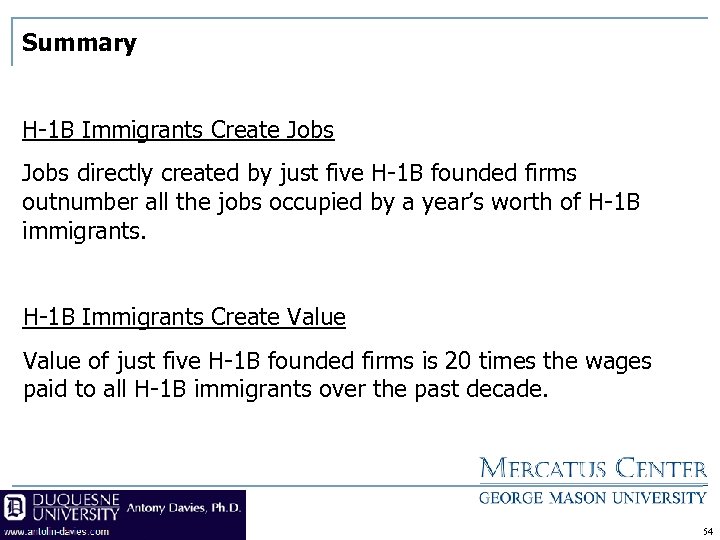 Summary

H-1B Immigrants Create Jobs

Jobs directly created by just five H-1B founded firms outnumber all the jobs occupied by a year's worth of H-1B immigrants.

H-1B Immigrants Create Value

Value of just five H-1B founded firms is 20 times the wages paid to all H-1B immigrants over the past decade.

MERCATUS CENTER
GEORGE MASON UNIVERSITY

DUQUESNE UNIVERSITY Antony Davies, Ph.D.
www.antolin-davies.com

54